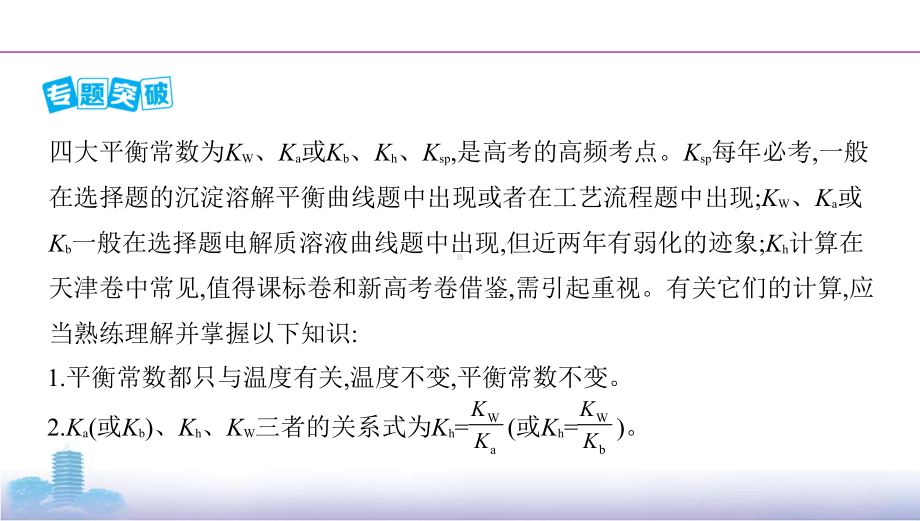 专题突破

四大平衡常数为$K_W$、$K_a$或$K_b$、$K_h$、$K_{sp}$,是高考的高频考点。$K_{sp}$每年必考,一般在选择题的沉淀溶解平衡曲线题中出现或者在工艺流程题中出现;$K_W$、$K_a$或$K_b$一般在选择题电解质溶液曲线题中出现,但近两年有弱化的迹象;$K_h$计算在天津卷中常见,值得课标卷和新高考卷借鉴,需引起重视。有关它们的计算,应当熟练理解并掌握以下知识:

1.平衡常数都只与温度有关,温度不变,平衡常数不变。

2.$K_a$(或$K_b$)、$K_h$、$K_W$三者的关系式为$K_h=\frac{K_W}{K_a}$(或$K_h=\frac{K_W}{K_b}$)。